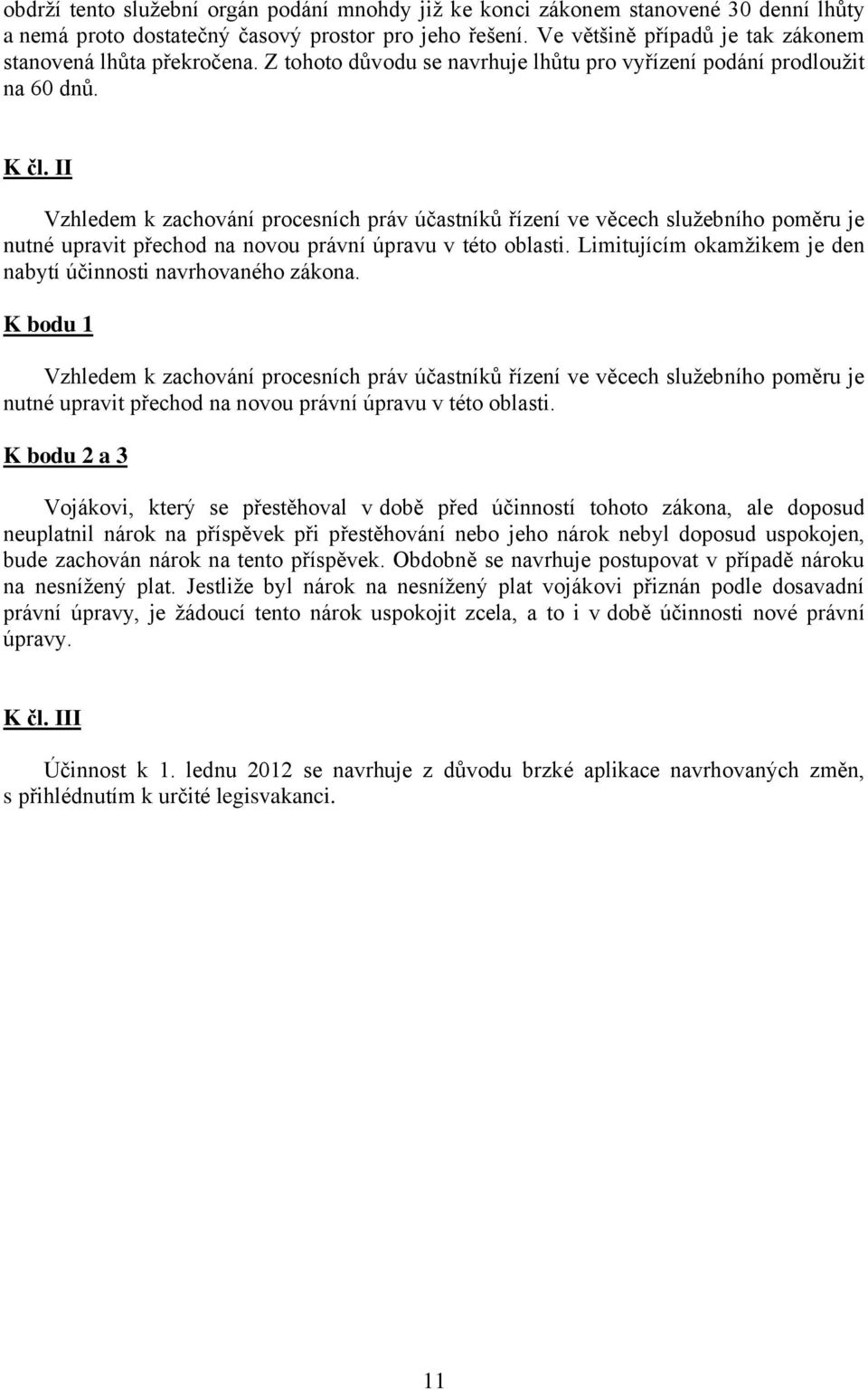 obdrží tento služební orgán podání mnohdy již ke konci zákonem stanovené 30 denní lhůty a nemá proto dostatečný časový prostor pro jeho řešení. Ve většině případů je tak zákonem stanovená lhůta překročena. Z tohoto důvodu se navrhuje lhůtu pro vyřízení podání prodloužit na 60 dnů.

K čl. II

Vzhledem k zachování procesních práv účastníků řízení ve věcech služebního poměru je nutné upravit přechod na novou právní úpravu v této oblasti. Limitujícím okamžikem je den nabytí účinnosti navrhovaného zákona.

K bodu 1

Vzhledem k zachování procesních práv účastníků řízení ve věcech služebního poměru je nutné upravit přechod na novou právní úpravu v této oblasti.

K bodu 2 a 3

Vojákovi, který se přestěhoval v době před účinností tohoto zákona, ale doposud neuplatnil nárok na příspěvek při přestěhování nebo jeho nárok nebyl doposud uspokojen, bude zachován nárok na tento příspěvek. Obdobně se navrhuje postupovat v případě nároku na nesnížený plat. Jestliže byl nárok na nesnížený plat vojákovi přiznán podle dosavadní právní úpravy, je žádoucí tento nárok uspokojit zcela, a to i v době účinnosti nové právní úpravy.

K čl. III

Účinnost k 1. lednu 2012 se navrhuje z důvodu brzké aplikace navrhovaných změn, s přihlédnutím k určité legisvakanci.

11